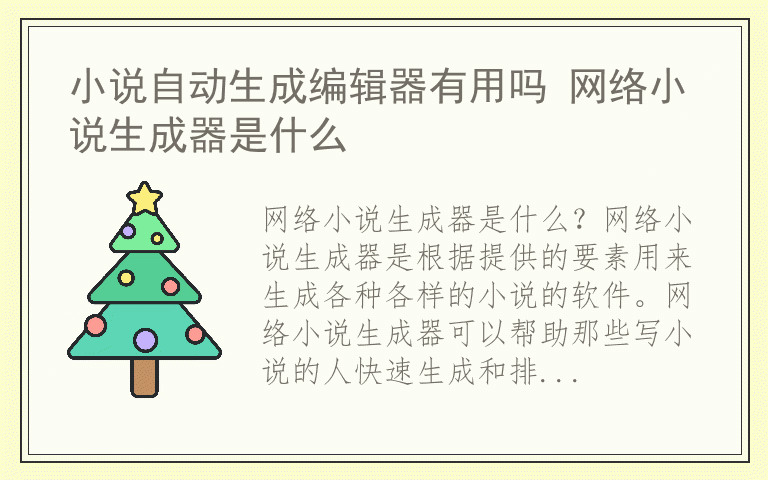 小说自动生成编辑器有用吗 网络小说生成器是什么

网络小说生成器是什么？网络小说生成器是根据提供的要素用来生成各种各样的小说的软件。网络小说生成器可以帮助那些写小说的人快速生成和排...